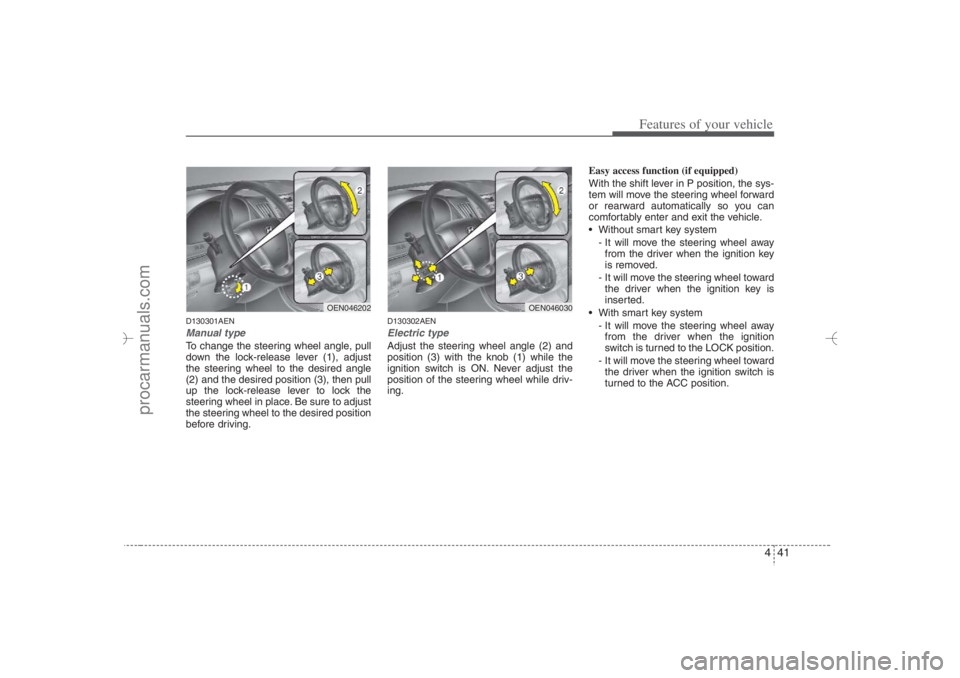 Features of your vehicle

2

3

1

OEN046202

D130301AEN

Manual type

To change the steering wheel angle, pull down the lock-release lever (1), adjust the steering wheel to the desired angle (2) and the desired position (3), then pull up the lock-release lever to lock the steering wheel in place. Be sure to adjust the steering wheel to the desired position before driving.

2

3

1

OEN046030

D130302AEN

Electric type

Adjust the steering wheel angle (2) and position (3) with the knob (1) while the ignition switch is ON. Never adjust the position of the steering wheel while driving.

Easy access function (if equipped)

With the shift lever in P position, the system will move the steering wheel forward or rearward automatically so you can comfortably enter and exit the vehicle.

• Without smart key system
- It will move the steering wheel away from the driver when the ignition key is removed.
- It will move the steering wheel toward the driver when the ignition key is inserted.

• With smart key system
- It will move the steering wheel away from the driver when the ignition switch is turned to the LOCK position.
- It will move the steering wheel toward the driver when the ignition switch is turned to the ACC position.

4 41

procarmanuals.com

carmanualsonline.info